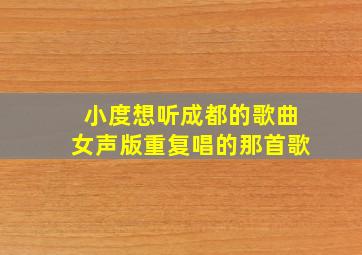 小度想听成都的歌曲
女声版重复唱的那首歌